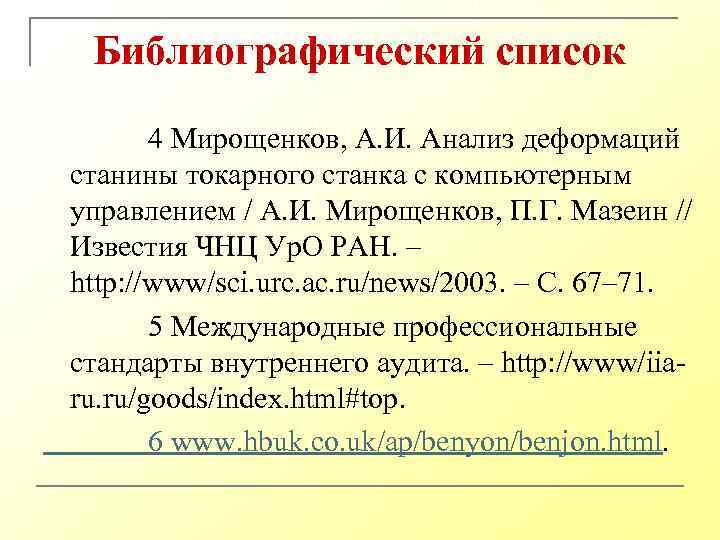 Библиографический список

4 Мирощенков, А.И. Анализ деформаций станины токарного станка с компьютерным управлением / А.И. Мирощенков, П.Г. Мазеин // Известия ЧНЦ УрО РАН. – http://www/sci.urc.ac.ru/news/2003. – С. 67–71.

5 Международные профессиональные стандарты внутреннего аудита. – http://www/iia-ru.ru/goods/index.html#top.

6 www.hbuk.co.uk/ap/benyon/benjon.html.